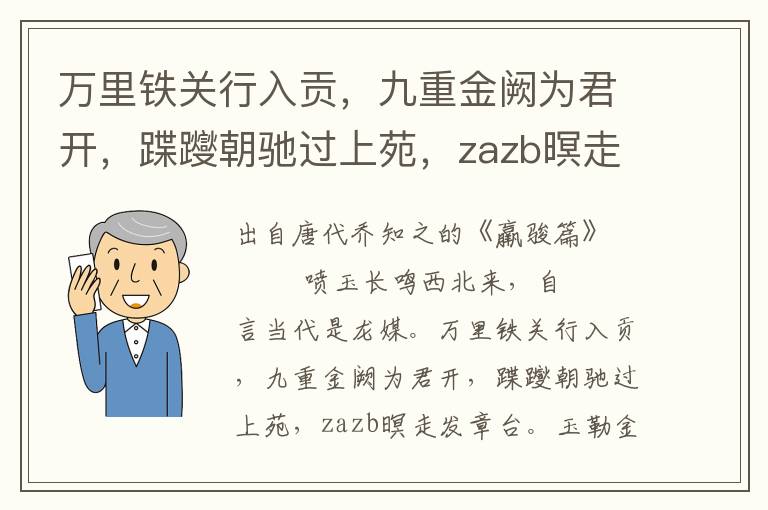 万里铁关行入贡，九重金阙为君开，蹀躞朝驰过上苑，zazb暝走

出自唐代乔知之的《羸骏篇》

喷玉长鸣西北来，自言当代是龙媒。万里铁关行入贡，九重金阙为君开，蹀躞朝驰过上苑，zazb暝走发章台。玉勒金